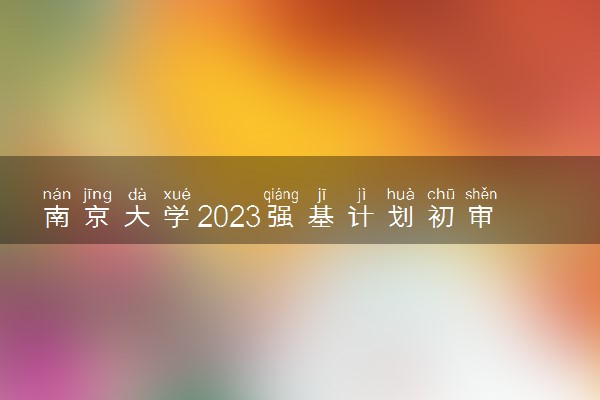 nán jīng dà xué qiáng jī jì huà chū shěn
南京大学2023强基计划初审